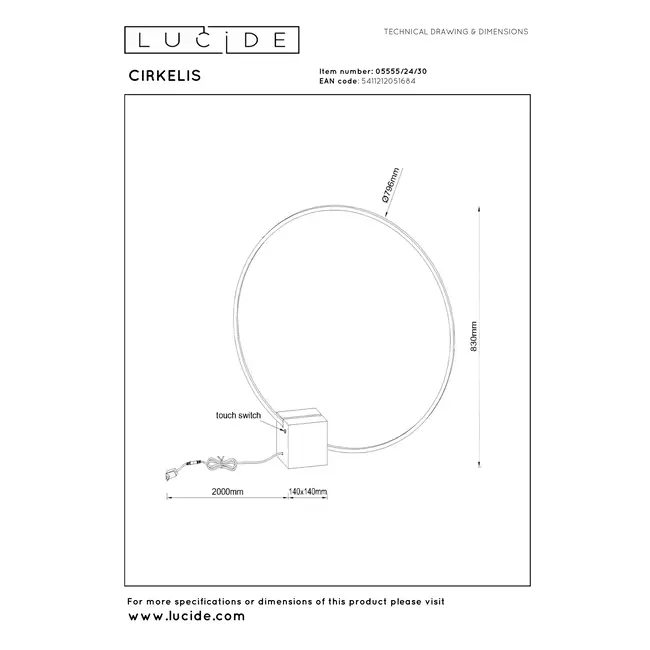 LUCIDE

TECHNICAL DRAWING & DIMENSIONS

CIRKELIS

Item number: 05555/24/30
EAN code: 5411212051684

Ø796mm

830mm

touch switch

2000mm

140x140mm

For more specifications or dimensions of this product please visit
www.lucide.com